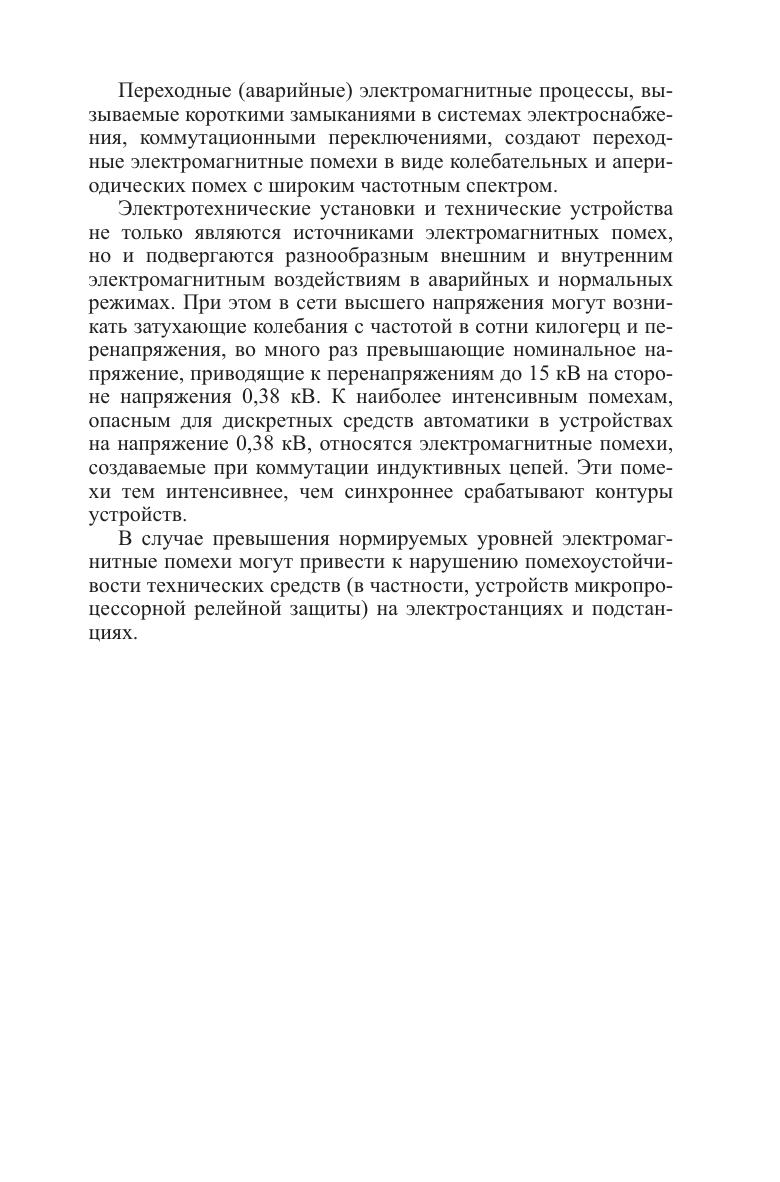 Переходные (аварийные) электромагнитные процессы, вызываемые короткими замыканиями в системах электроснабжения, коммутационными переключениями, создают переходные электромагнитные помехи в виде колебательных и апериодических помех с широким частотным спектром.

Электротехнические установки и технические устройства не только являются источниками электромагнитных помех, но и подвергаются разнообразным внешним и внутренним электромагнитным воздействиям в аварийных и нормальных режимах. При этом в сети высшего напряжения могут возникать затухающие колебания с частотой в сотни килогерц и перенапряжения, во много раз превышающие номинальное напряжение, приводящие к перенапряжениям до 15 кВ на стороне напряжения 0,38 кВ. К наиболее интенсивным помехам, опасным для дискретных средств автоматики в устройствах на напряжение 0,38 кВ, относятся электромагнитные помехи, создаваемые при коммутации индуктивных цепей. Эти помехи тем интенсивнее, чем синхроннее срабатывают контуры устройств.

В случае превышения нормируемых уровней электромагнитные помехи могут привести к нарушению помехоустойчивости технических средств (в частности, устройств микропроцессорной релейной защиты) на электростанциях и подстанциях.